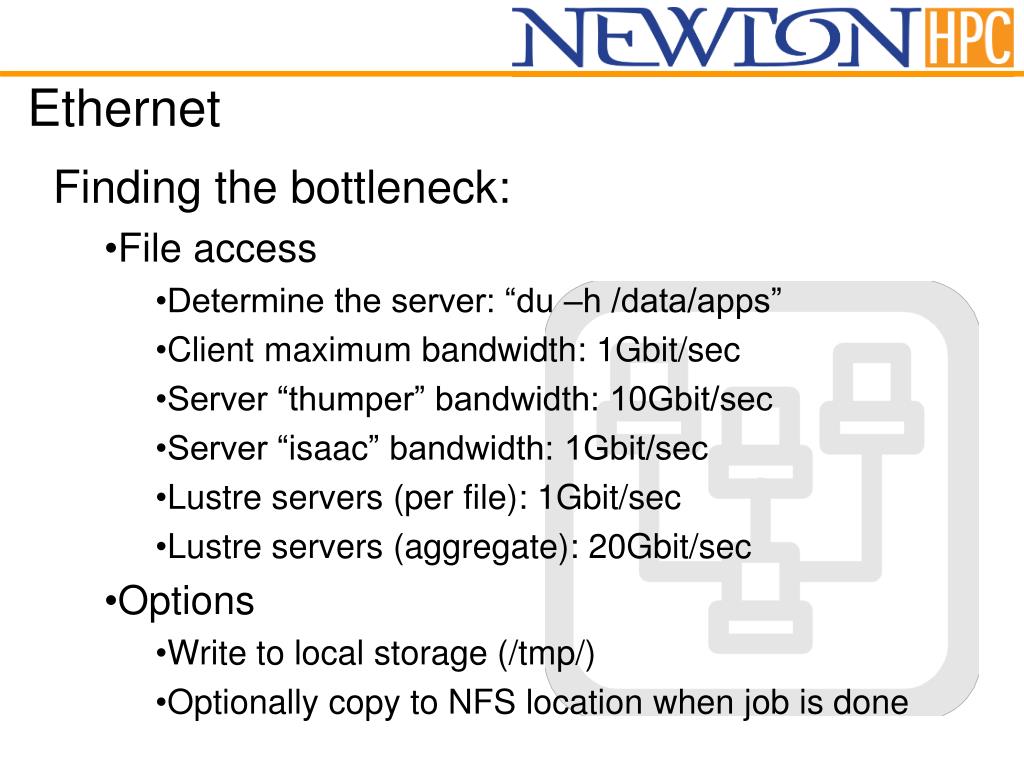 NEWTON HPC

Ethernet

Finding the bottleneck:

•File access

•Determine the server: “du –h /data/apps”

•Client maximum bandwidth: 1Gbit/sec

•Server “thumper” bandwidth: 10Gbit/sec

•Server “isaac” bandwidth: 1Gbit/sec

•Lustre servers (per file): 1Gbit/sec

•Lustre servers (aggregate): 20Gbit/sec

•Options

•Write to local storage (/tmp/)

•Optionally copy to NFS location when job is done